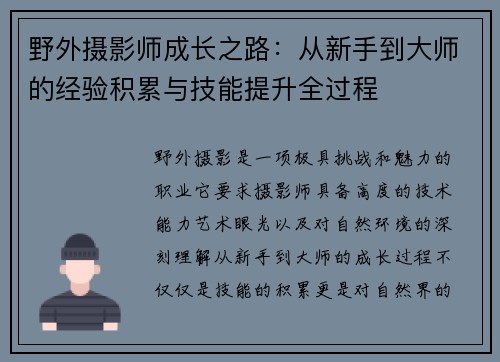 野外摄影师成长之路：从新手到大师的经验积累与技能提升全过程

野外摄影是一项极具挑战和魅力的职业它要求摄影师具备高度的技术能力艺术眼光以及对自然环境的深刻理解从新手到大师的成长过程不仅仅是技能的积累更是对自然界的